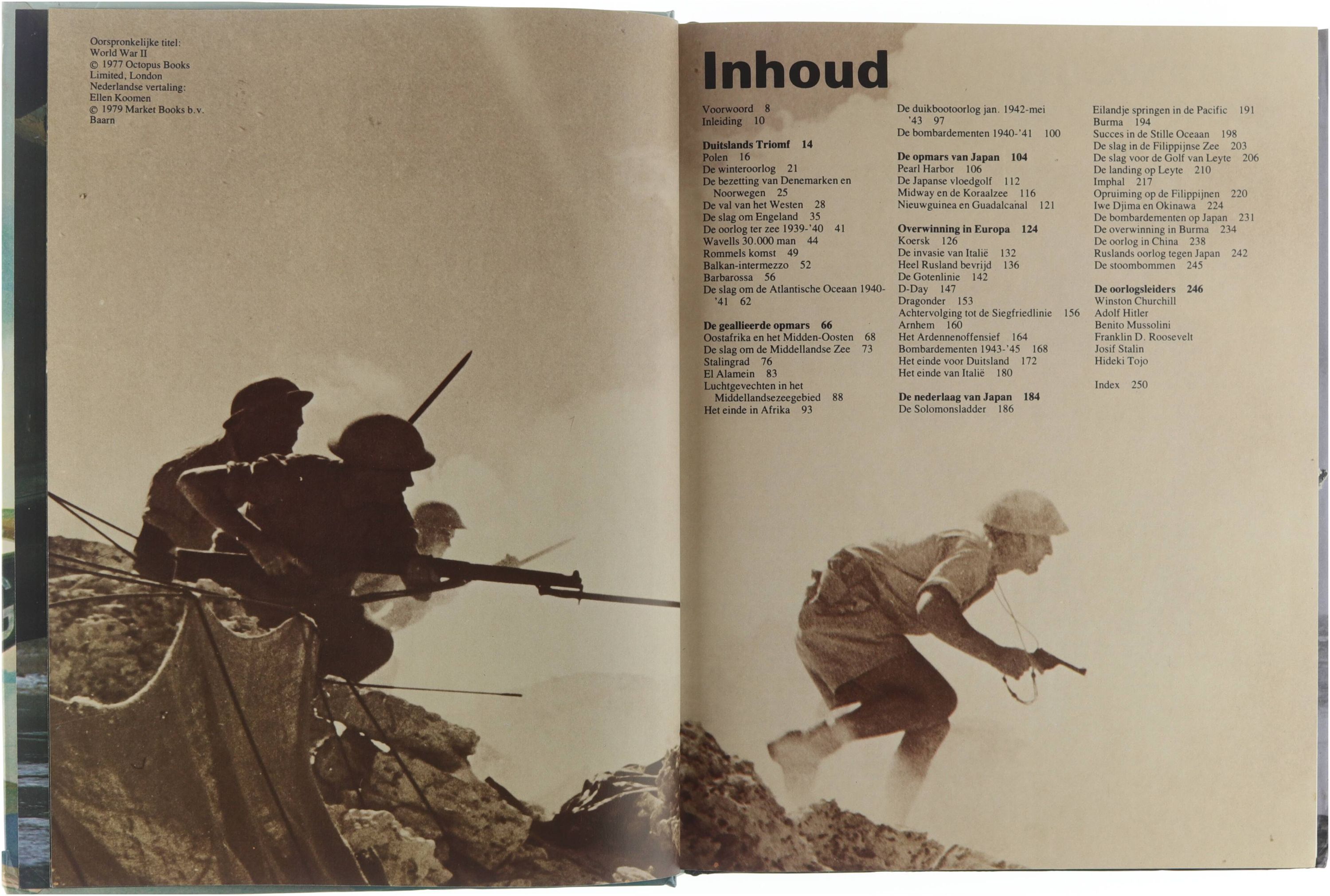 Oorspronkelijke titel:
World War II
© 1977 Octopus Books
Limited, London
Nederlandse vertaling:
Ellen Koomen
© 1979 Market Books b.v.
Baarn

Inhoud

Voorwoord 8
Inleiding 10

Duitslands Triomf 14
Polen 16
De winteroorlog 21
De bezetting van Denemarken en Noorwegen 25
De val van het Westen 28
De slag om Engeland 35
De oorlog ter zee 1939-'40 41
Wavells 30.000 man 44
Rommels komst 49
Balkan-intermezzo 52
Barbarossa 56
De slag om de Atlantische Oceaan 1940-'41 62

De geallieerde opmars 66
Oostafrika en het Midden-Oosten 68
De slag om de Middellandse Zee 73
Stalingrad 76
El Alamein 83
Luchtgevechten in het Middellandsezeegebied 88
Het einde in Afrika 93

De duikbootoorlog jan. 1942-mei '43 97
De bombardementen 1940-'41 100

De opmars van Japan 104
Pearl Harbor 106
De Japanse vloedgolf 112
Midway en de Koraalzee 116
Nieuwguinea en Guadalcanal 121

Overwinning in Europa 124
Koersk 126
De invasie van Italië 132
Heel Rusland bevrijd 136
De Gotenlinie 142
D-Day 147
Dragonder 153
Achtervolging tot de Siegfriedlinie 156
Arnhem 160
Het Ardennenoffensief 164
Bombardementen 1943-'45 168
Het einde voor Duitsland 172
Het einde van Italië 180

De nederlaag van Japan 184
De Solomonsladder 186

Eilandje springen in de Pacific 191
Burma 194
Succes in de Stille Oceaan 198
De slag in de Filippijnse Zee 203
De slag voor de Golf van Leyte 206
De landing op Leyte 210
Imphal 217
Opruiming op de Filippijnen 220
Iwe Djima en Okinawa 224
De bombardementen op Japan 231
De overwinning in Burma 234
De oorlog in China 238
Ruslands oorlog tegen Japan 242
De stoombommen 245

De oorlogsleiders 246
Winston Churchill
Adolf Hitler
Benito Mussolini
Franklin D. Roosevelt
Josif Stalin
Hideki Tojo

Index 250